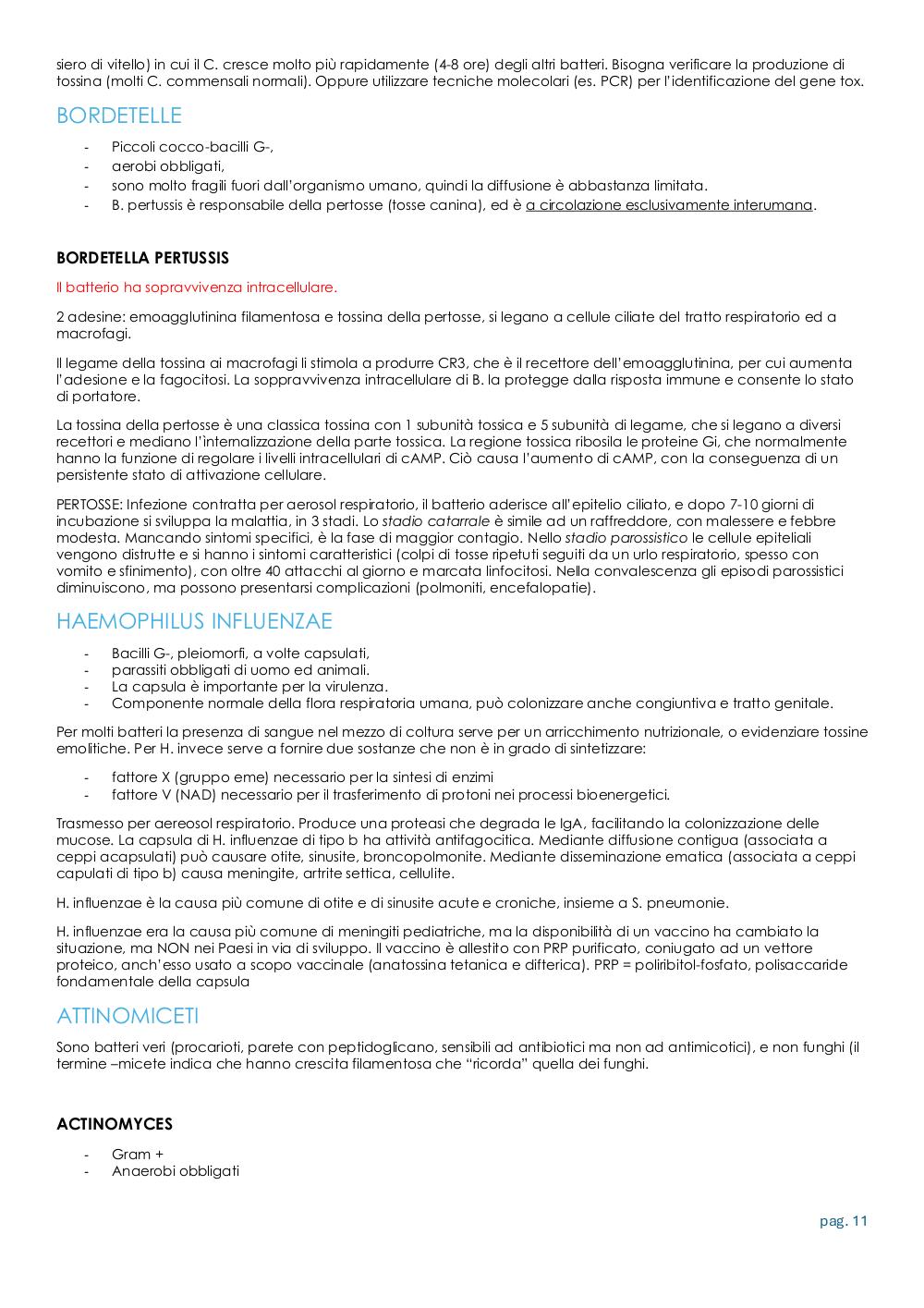 siero di vitello) in cui il C. cresce molto più rapidamente (4-8 ore) degli altri batteri. Bisogna verificare la produzione di tossina (molti C. commensali normali). Oppure utilizzare tecniche molecolari (es. PCR) per l'identificazione del gene tox.

BORDETELLE

- Piccoli cocco-bacilli G-,
- aerobi obbligati,
- sono molto fragili fuori dall'organismo umano, quindi la diffusione è abbastanza limitata.
- B. pertussis è responsabile della pertosse (tosse canina), ed è a circolazione esclusivamente interumana.

BORDETELLA PERTUSSIS

Il batterio ha sopravvivenza intracellulare.

2 adesine: emoagglutinina filamentosa e tossina della pertosse, si legano a cellule ciliate del tratto respiratorio ed a macrofagi.

Il legame della tossina ai macrofagi li stimola a produrre CR3, che è il recettore dell'emoagglutinina, per cui aumenta l'adesione e la fagocitosi. La soppravvivenza intracellulare di B. la protegge dalla risposta immune e consente lo stato di portatore.

La tossina della pertosse è una classica tossina con 1 subunità tossica e 5 subunità di legame, che si legano a diversi recettori e mediano l'internalizzazione della parte tossica. La regione tossica ribosila le proteine Gi, che normalmente hanno la funzione di regolare i livelli intracellulari di cAMP. Ciò causa l'aumento di cAMP, con la conseguenza di un persistente stato di attivazione cellulare.

PERTOSSE: Infezione contratta per aerosol respiratorio, il batterio aderisce all'epitelio ciliato, e dopo 7-10 giorni di incubazione si sviluppa la malattia, in 3 stadi. Lo stadio catarrale è simile ad un raffreddore, con malessere e febbre modesta. Mancando sintomi specifici, è la fase di maggior contagio. Nello stadio parossistico le cellule epiteliali vengono distrutte e si hanno i sintomi caratteristici (colpi di tosse ripetuti seguiti da un urlo respiratorio, spesso con vomito e sfinimento), con oltre 40 attacchi al giorno e marcata linfocitosi. Nella convalescenza gli episodi parossistici diminuiscono, ma possono presentarsi complicazioni (polmoniti, encefalopatie).

HAEMOPHILUS INFLUENZAE

- Bacilli G-, pleiomorfi, a volte capsulati,
- parassiti obbligati di uomo ed animali.
- La capsula è importante per la virulenza.
- Componente normale della flora respiratoria umana, può colonizzare anche congiuntiva e tratto genitale.

Per molti batteri la presenza di sangue nel mezzo di coltura serve per un arricchimento nutrizionale, o evidenziare tossine emolitiche. Per H. invece serve a fornire due sostanze che non è in grado di sintetizzare:

- fattore X (gruppo eme) necessario per la sintesi di enzimi
- fattore V (NAD) necessario per il trasferimento di protoni nei processi bioenergetici.

Trasmesso per aereosol respiratorio. Produce una proteasi che degrada le IgA, facilitando la colonizzazione delle mucose. La capsula di H. influenzae di tipo b ha attività antifagocitica. Mediante diffusione contigua (associata a ceppi acapsulati) può causare otite, sinusite, broncopolmonite. Mediante disseminazione ematica (associata a ceppi capulati di tipo b) causa meningite, artrite settica, cellulite.

H. influenzae è la causa più comune di otite e di sinusite acute e croniche, insieme a S. pneumonie.

H. influenzae era la causa più comune di meningiti pediatriche, ma la disponibilità di un vaccino ha cambiato la situazione, ma NON nei Paesi in via di sviluppo. Il vaccino è allestito con PRP purificato, coniugato ad un vettore proteico, anch'esso usato a scopo vaccinale (anatossina tetanica e difterica). PRP = poliribitol-fosfato, polisaccaride fondamentale della capsula

ATTINOMICETI

Sono batteri veri (procarioti, parete con peptidoglicano, sensibili ad antibiotici ma non ad antimicotici), e non funghi (il termine –micete indica che hanno crescita filamentosa che "ricorda" quella dei funghi.

ACTINOMYCES

- Gram +
- Anaerobi obbligati

pag. 11